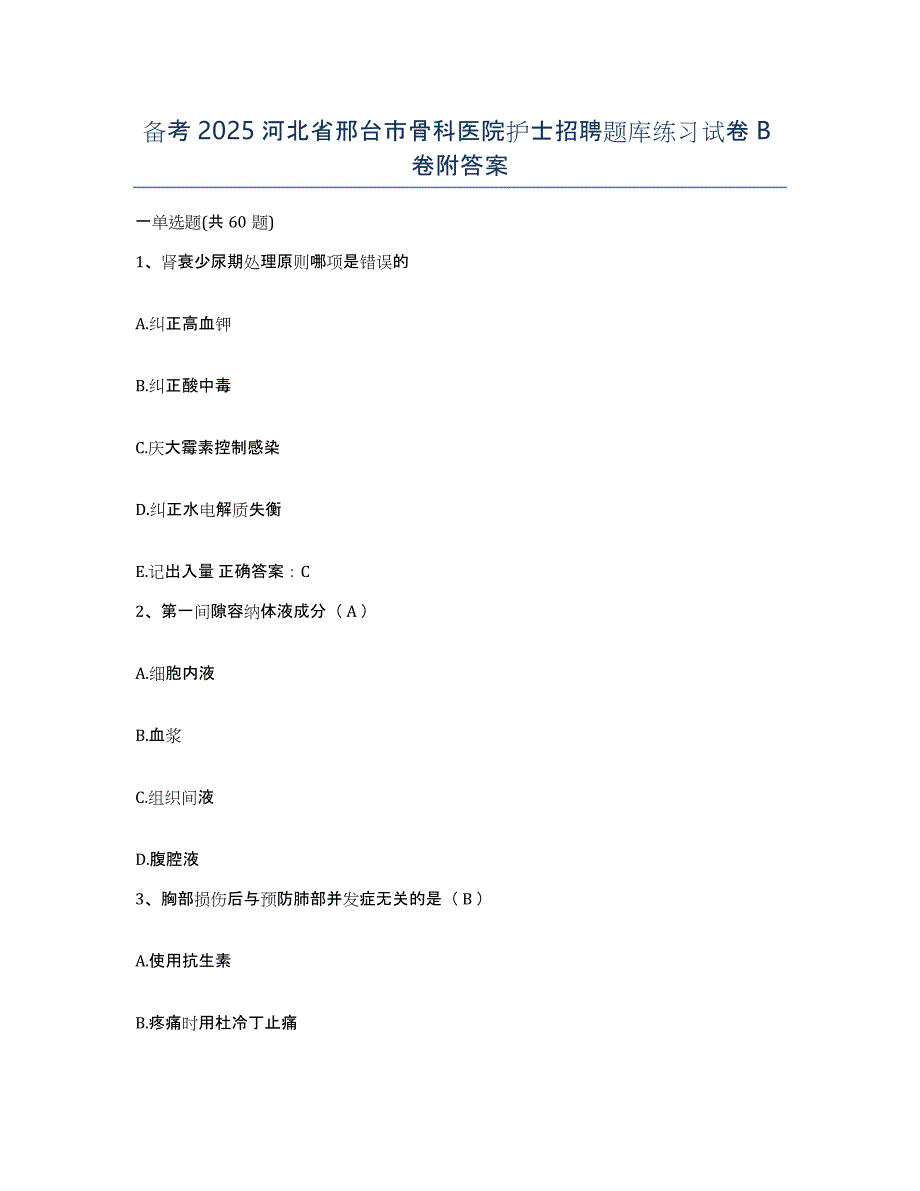 备考 2025 河北省邢台市骨科医院护士招聘题库练习试卷 B 卷附答案

一单选题(共 60 题)

1、肾衰少尿期处理原则哪项是错误的

A.纠正高血钾

B.纠正酸中毒

C.庆大霉素控制感染

D.纠正水电解质失衡

E.记出入量 正确答案：C

2、第一间隙容纳体液成分（A）

A.细胞内液

B.血浆

C.组织间液

D.腹腔液

3、胸部损伤后与预防肺部并发症无关的是（B）

A.使用抗生素

B.疼痛时用杜冷丁止痛